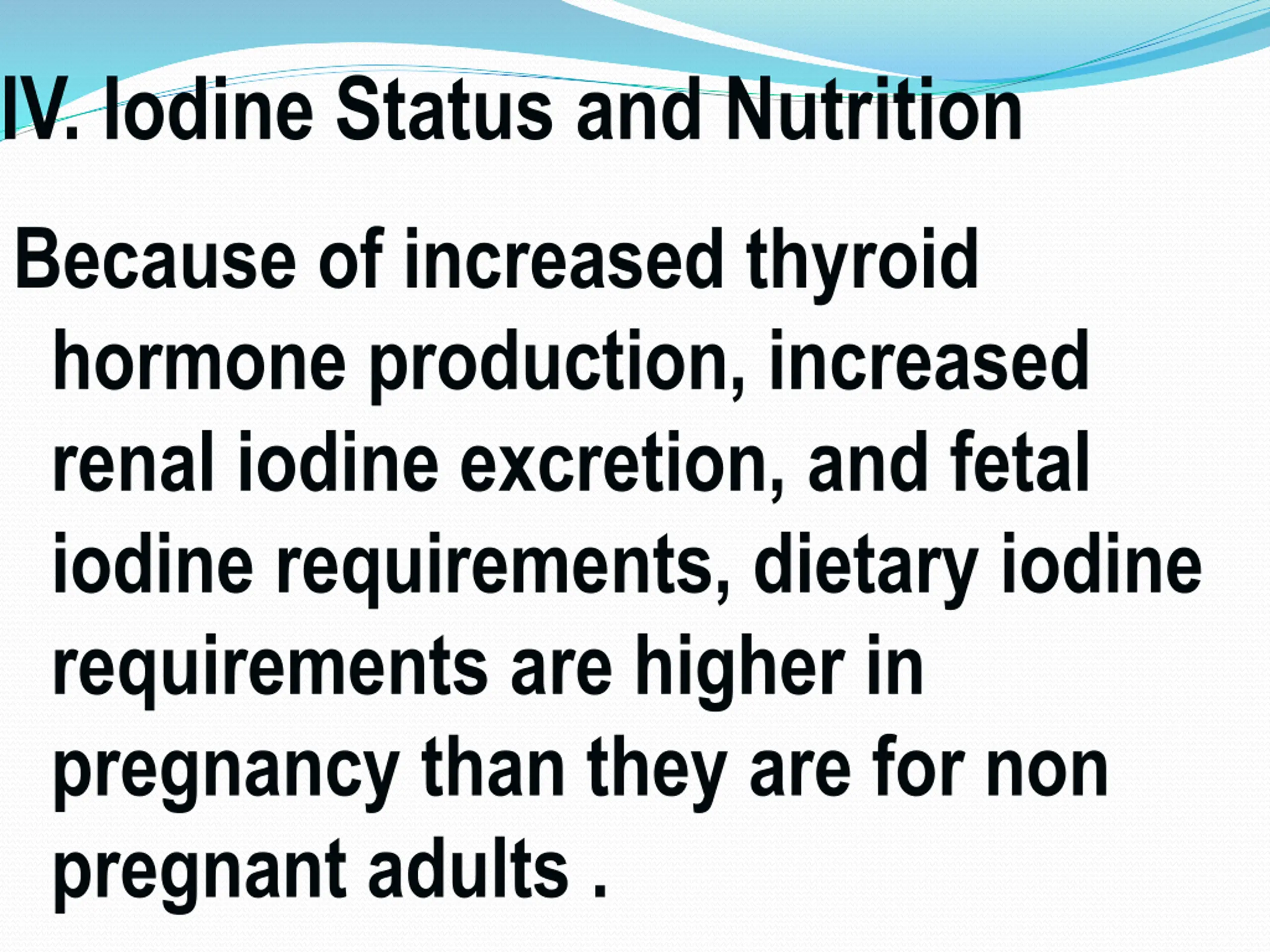 IV. Iodine Status and Nutrition

Because of increased thyroid hormone production, increased renal iodine excretion, and fetal iodine requirements, dietary iodine requirements are higher in pregnancy than they are for non pregnant adults .